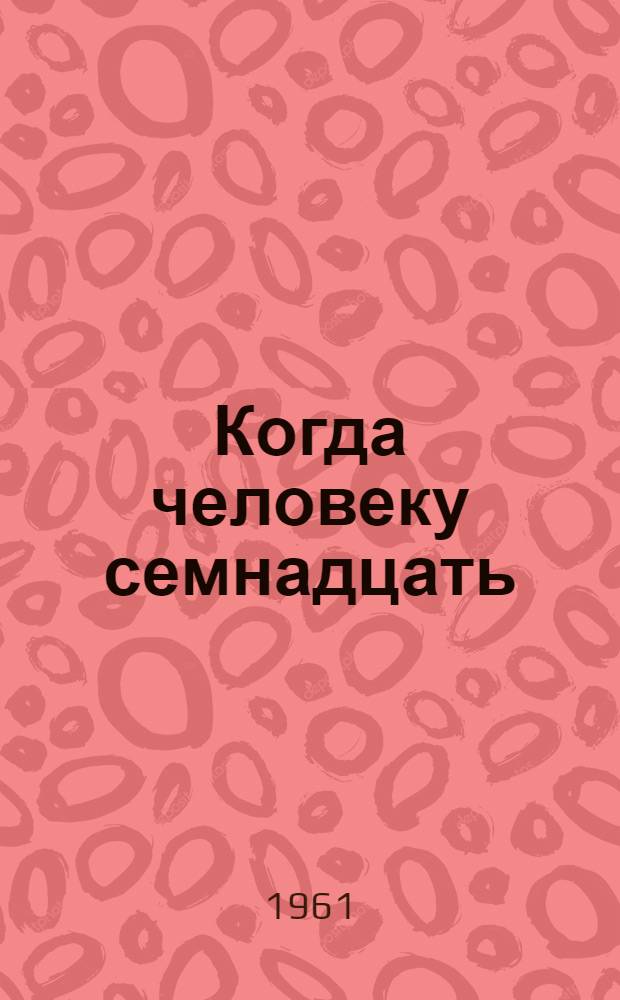 Когда человеку семнадцать

1961